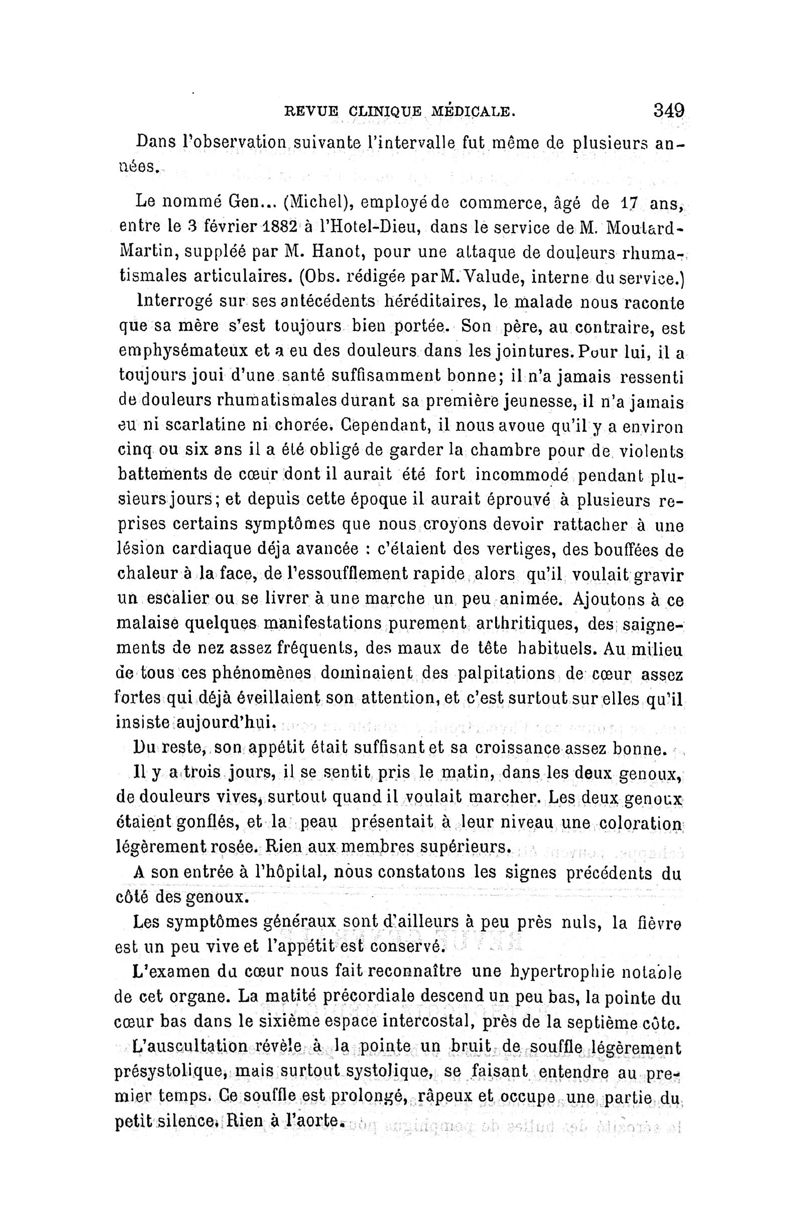 REVUE CLINIQUE MÉDICALE. 349

Dans l'observation suivante l'intervalle fut même de plusieurs années.

Le nommé Gen... (Michel), employé de commerce, âgé de 17 ans, entre le 3 février 1882 à l'Hotel-Dieu, dans le service de M. Moutard-Martin, suppléé par M. Hanot, pour une attaque de douleurs rhumatismales articulaires. (Obs. rédigée par M. Valude, interne du service.)

Interrogé sur ses antécédents héréditaires, le malade nous raconte que sa mère s'est toujours bien portée. Son père, au contraire, est emphysémateux et a eu des douleurs dans les jointures. Pour lui, il a toujours joui d'une santé suffisamment bonne; il n'a jamais ressenti de douleurs rhumatismales durant sa première jeunesse, il n'a jamais eu ni scarlatine ni chorée. Cependant, il nous avoue qu'il y a environ cinq ou six ans il a été obligé de garder la chambre pour de violents battements de cœur dont il aurait été fort incommodé pendant plusieurs jours; et depuis cette époque il aurait éprouvé à plusieurs reprises certains symptômes que nous croyons devoir rattacher à une lésion cardiaque déja avancée : c'étaient des vertiges, des bouffées de chaleur à la face, de l'essoufflement rapide alors qu'il voulait gravir un escalier ou se livrer à une marche un peu animée. Ajoutons à ce malaise quelques manifestations purement arthritiques, des saignements de nez assez fréquents, des maux de tête habituels. Au milieu de tous ces phénomènes dominaient des palpitations de cœur assez fortes qui déjà éveillaient son attention, et c'est surtout sur elles qu'il insiste aujourd'hui.

Du reste, son appétit était suffisant et sa croissance assez bonne.

Il y a trois jours, il se sentit pris le matin, dans les deux genoux, de douleurs vives, surtout quand il voulait marcher. Les deux genoux étaient gonflés, et la peau présentait à leur niveau une coloration légèrement rosée. Rien aux membres supérieurs.

A son entrée à l'hôpital, nous constatons les signes précédents du côté des genoux.

Les symptômes généraux sont d'ailleurs à peu près nuls, la fièvre est un peu vive et l'appétit est conservé.

L'examen du cœur nous fait reconnaître une hypertrophie notable de cet organe. La matité précordiale descend un peu bas, la pointe du cœur bas dans le sixième espace intercostal, près de la septième côte.

L'auscultation révèle à la pointe un bruit de souffle légèrement présystolique, mais surtout systolique, se faisant entendre au premier temps. Ce souffle est prolongé, râpeux et occupe une partie du petit silence. Rien à l'aorte.